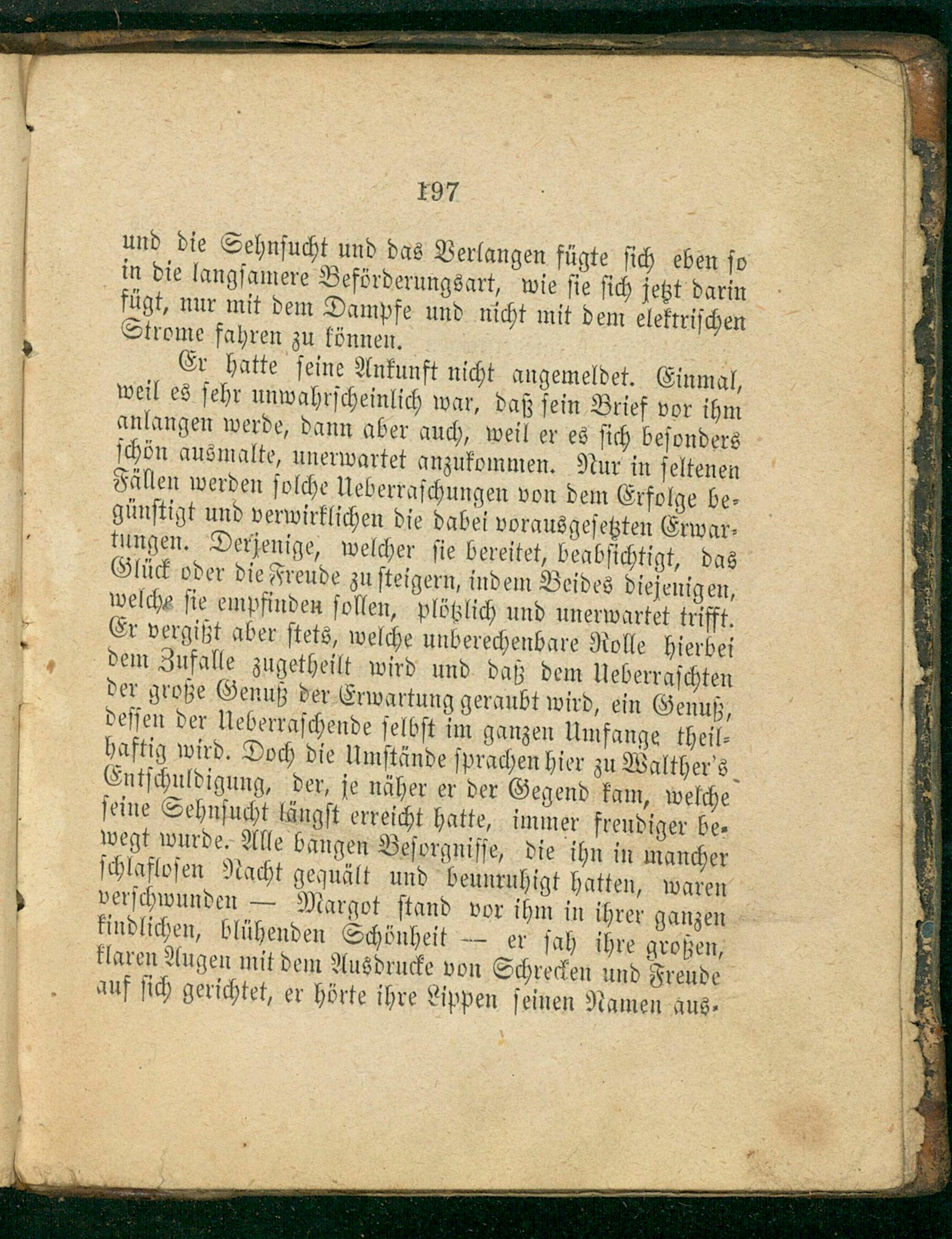 197

und die Sehnsucht und das Verlangen fügte sich eben so in die langsamere Beförderungsart, wie sie sich jetzt darin fügt, nur mit dem Dampfe und nicht mit dem elektrischen Strome fahren zu können.

Er hatte seine Ankunft nicht angemeldet. Einmal, weil es sehr unwahrscheinlich war, daß sein Brief vor ihm anlangen werde, dann aber auch, weil er es sich besonders schön ausmalte, unerwartet anzukommen. Nur in seltenen Fällen werden solche Ueberraschungen von dem Erfolge begünstigt und verwirklichen die dabei vorausgesetzten Erwartungen. Derjenige, welcher sie bereitet, beabsichtigt, das Glück oder die Freude zu steigern, indem Beides diejenigen, welche sie empfinden sollen, plötzlich und unerwartet trifft. Er vergißt aber stets, welche unberechenbare Rolle hierbei dem Zufalle zugetheilt wird und daß dem Ueberraschten der große Genuß der Erwartung geraubt wird, ein Genuß, dessen der Ueberraschende selbst im ganzen Umfange theilhaftig wird. Doch die Umstände sprachen hier zu Walther's Entschuldigung, der, je näher er der Gegend kam, welche seine Sehnsucht längst erreicht hatte, immer freudiger bewegt wurde. Alle bangen Besorgnisse, die ihn in mancher schlaflosen Nacht gequält und beunruhigt hatten, waren verschwunden — Margot stand vor ihm in ihrer ganzen kindlichen, blühenden Schönheit — er sah ihre großen, klaren Augen mit dem Ausdrucke von Schrecken und Freude auf sich gerichtet, er hörte ihre Lippen seinen Namen aus-